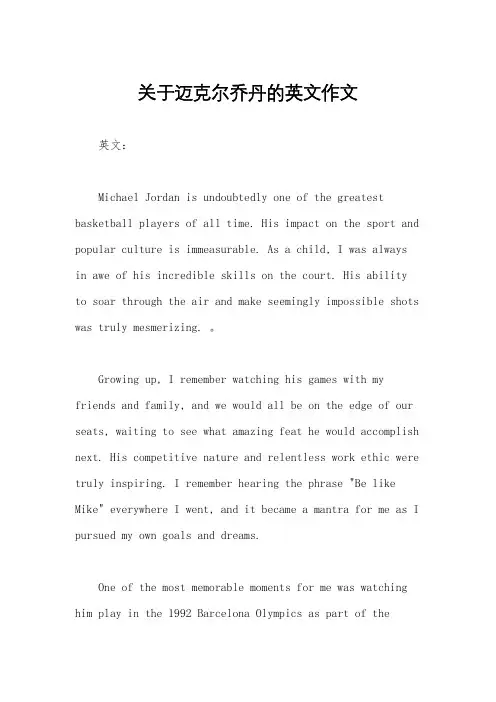 关于迈克尔乔丹的英文作文

英文：

Michael Jordan is undoubtedly one of the greatest basketball players of all time. His impact on the sport and popular culture is immeasurable. As a child, I was always in awe of his incredible skills on the court. His ability to soar through the air and make seemingly impossible shots was truly mesmerizing. 。

Growing up, I remember watching his games with my friends and family, and we would all be on the edge of our seats, waiting to see what amazing feat he would accomplish next. His competitive nature and relentless work ethic were truly inspiring. I remember hearing the phrase "Be like Mike" everywhere I went, and it became a mantra for me as I pursued my own goals and dreams.

One of the most memorable moments for me was watching him play in the 1992 Barcelona Olympics as part of the